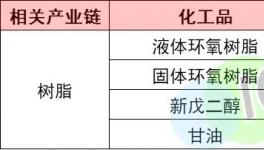 | 相关产业链 | 化工品 |
|---|---|
| 树脂 | 液体环氧树脂 |
|  | 固体环氧树脂 |
|  | 新戊二醇 |
|  | 甘油 |